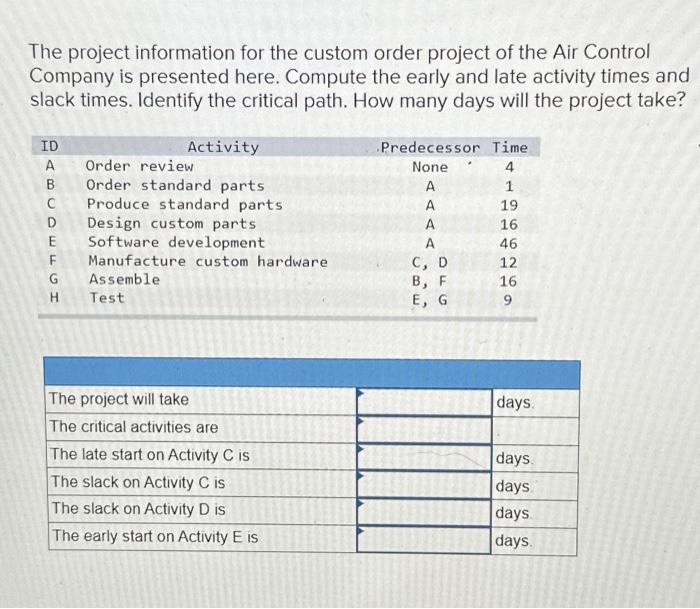 The project information for the custom order project of the Air Control Company is presented here. Compute the early and late activity times and slack times. Identify the critical path. How many days will the project take?

| ID | Activity | Predecessor | Time |
|---|---|---|---|
| A | Order review | None | 4 |
| B | Order standard parts | A | 1 |
| C | Produce standard parts | A | 19 |
| D | Design custom parts | A | 16 |
| E | Software development | A | 46 |
| F | Manufacture custom hardware | C, D | 12 |
| G | Assemble | B, F | 16 |
| H | Test | E, G | 9 |

| | | |
|---|---|---|
| The project will take | | days. |
| The critical activities are | | |
| The late start on Activity C is | | days. |
| The slack on Activity C is | | days. |
| The slack on Activity D is | | days. |
| The early start on Activity E is | | days. |